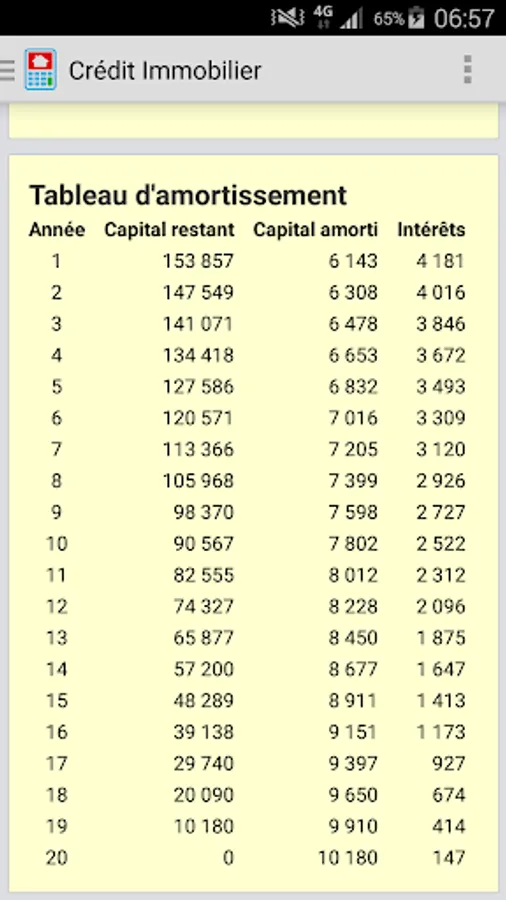 4G 65% 06:57

Crédit Immobilier

Tableau d'amortissement

| Année | Capital restant | Capital amorti | Intérêts |
|---|---|---|---|
| 1 | 153 857 | 6 143 | 4 181 |
| 2 | 147 549 | 6 308 | 4 016 |
| 3 | 141 071 | 6 478 | 3 846 |
| 4 | 134 418 | 6 653 | 3 672 |
| 5 | 127 586 | 6 832 | 3 493 |
| 6 | 120 571 | 7 016 | 3 309 |
| 7 | 113 366 | 7 205 | 3 120 |
| 8 | 105 968 | 7 399 | 2 926 |
| 9 | 98 370 | 7 598 | 2 727 |
| 10 | 90 567 | 7 802 | 2 522 |
| 11 | 82 555 | 8 012 | 2 312 |
| 12 | 74 327 | 8 228 | 2 096 |
| 13 | 65 877 | 8 450 | 1 875 |
| 14 | 57 200 | 8 677 | 1 647 |
| 15 | 48 289 | 8 911 | 1 413 |
| 16 | 39 138 | 9 151 | 1 173 |
| 17 | 29 740 | 9 397 | 927 |
| 18 | 20 090 | 9 650 | 674 |
| 19 | 10 180 | 9 910 | 414 |
| 20 | 0 | 10 180 | 147 |